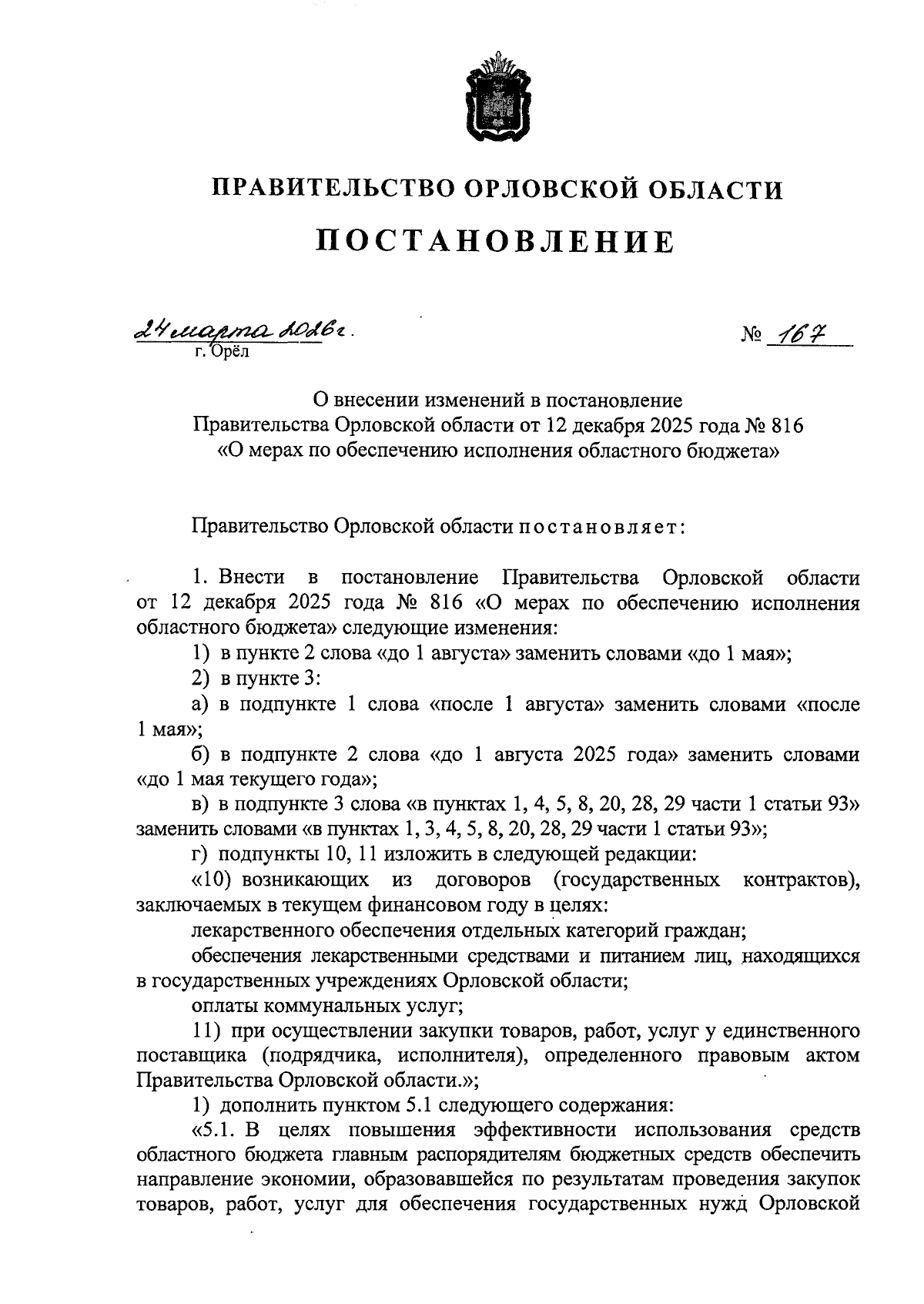 ПРАВИТЕЛЬСТВО ОРЛОВСКОЙ ОБЛАСТИ

ПОСТАНОВЛЕНИЕ

24 марта 2026 г.

г. Орёл

№ 167

О внесении изменений в постановление Правительства Орловской области от 12 декабря 2025 года № 816 «О мерах по обеспечению исполнения областного бюджета»

Правительство Орловской области постановляет:

1. Внести в постановление Правительства Орловской области от 12 декабря 2025 года № 816 «О мерах по обеспечению исполнения областного бюджета» следующие изменения:

1) в пункте 2 слова «до 1 августа» заменить словами «до 1 мая»;

2) в пункте 3:

а) в подпункте 1 слова «после 1 августа» заменить словами «после 1 мая»;

б) в подпункте 2 слова «до 1 августа 2025 года» заменить словами «до 1 мая текущего года»;

в) в подпункте 3 слова «в пунктах 1, 4, 5, 8, 20, 28, 29 части 1 статьи 93» заменить словами «в пунктах 1, 3, 4, 5, 8, 20, 28, 29 части 1 статьи 93»;

г) подпункты 10, 11 изложить в следующей редакции:

«10) возникающих из договоров (государственных контрактов), заключаемых в текущем финансовом году в целях:

лекарственного обеспечения отдельных категорий граждан;

обеспечения лекарственными средствами и питанием лиц, находящихся в государственных учреждениях Орловской области;

оплаты коммунальных услуг;

11) при осуществлении закупки товаров, работ, услуг у единственного поставщика (подрядчика, исполнителя), определенного правовым актом Правительства Орловской области.»;

1) дополнить пунктом 5.1 следующего содержания:

«5.1. В целях повышения эффективности использования средств областного бюджета главным распорядителям бюджетных средств обеспечить направление экономии, образовавшейся по результатам проведения закупок товаров, работ, услуг для обеспечения государственных нужд Орловской